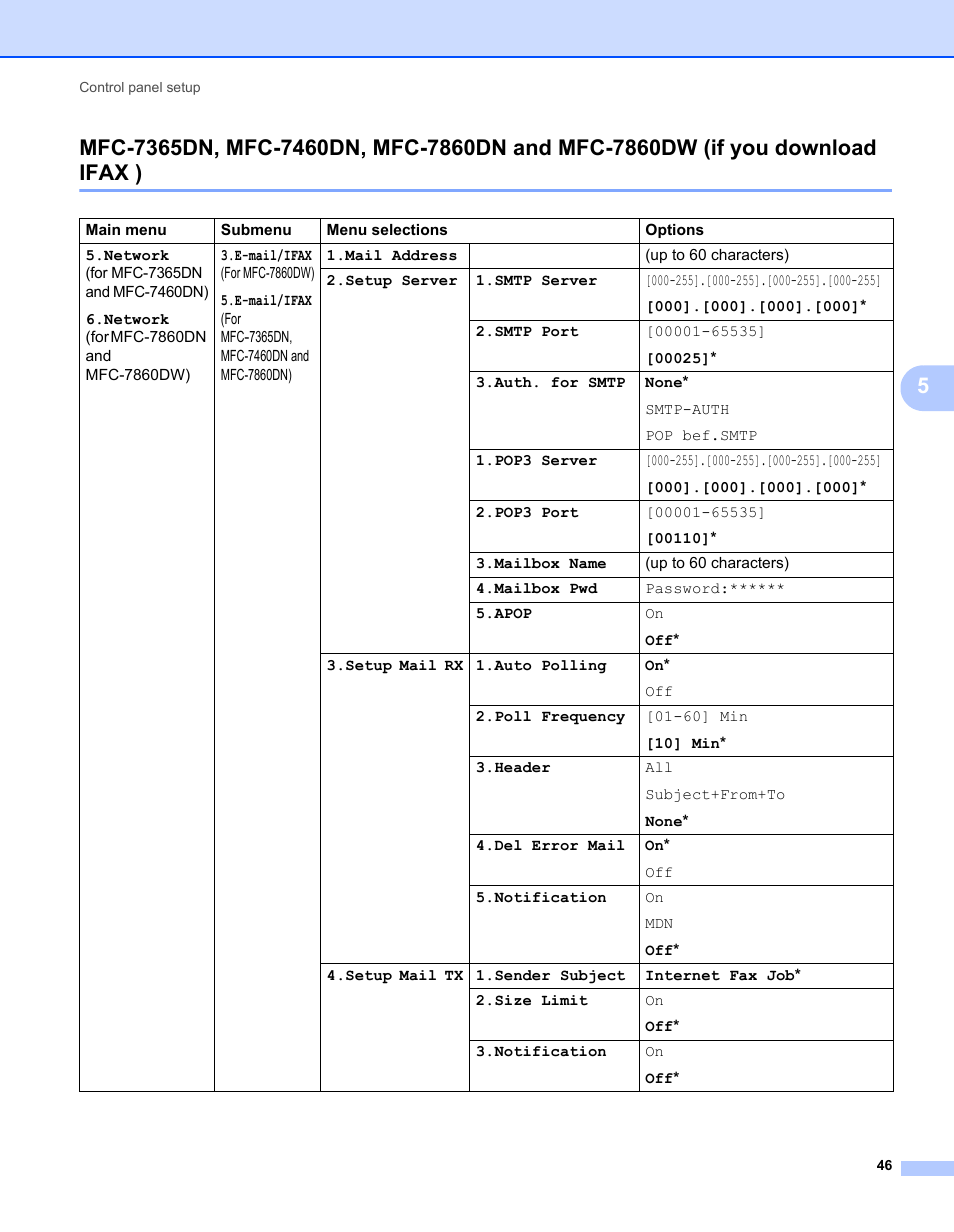 Control panel setup

MFC-7365DN, MFC-7460DN, MFC-7860DN and MFC-7860DW (if you download IFAX )

| Main menu | Submenu | Menu selections | | Options |
|---|---|---|---|---|
| 5.Network (for MFC-7365DN and MFC-7460DN) 6.Network (for MFC-7860DN and MFC-7860DW) | 3.E-mail/IFAX (For MFC-7860DW) 5.E-mail/IFAX (For MFC-7365DN, MFC-7460DN and MFC-7860DN) | 1.Mail Address | | (up to 60 characters) |
| | | 2.Setup Server | 1.SMTP Server | [000-255].[000-255].[000-255].[000-255] [000].[000].[000].[000]* |
| | | | 2.SMTP Port | [00001-65535] [00025]* |
| | | | 3.Auth. for SMTP | None* SMTP-AUTH POP bef.SMTP |
| | | | 1.POP3 Server | [000-255].[000-255].[000-255].[000-255] [000].[000].[000].[000]* |
| | | | 2.POP3 Port | [00001-65535] [00110]* |
| | | | 3.Mailbox Name | (up to 60 characters) |
| | | | 4.Mailbox Pwd | Password:****** |
| | | | 5.APOP | On Off* |
| | | 3.Setup Mail RX | 1.Auto Polling | On* Off |
| | | | 2.Poll Frequency | [01-60] Min [10] Min* |
| | | | 3.Header | All Subject+From+To None* |
| | | | 4.Del Error Mail | On* Off |
| | | | 5.Notification | On MDN Off* |
| | | 4.Setup Mail TX | 1.Sender Subject | Internet Fax Job* |
| | | | 2.Size Limit | On Off* |
| | | | 3.Notification | On Off* |

5

46